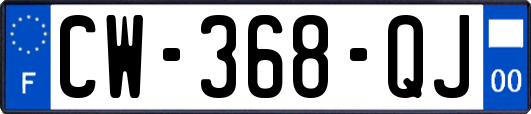 F
CW-368-QJ
00